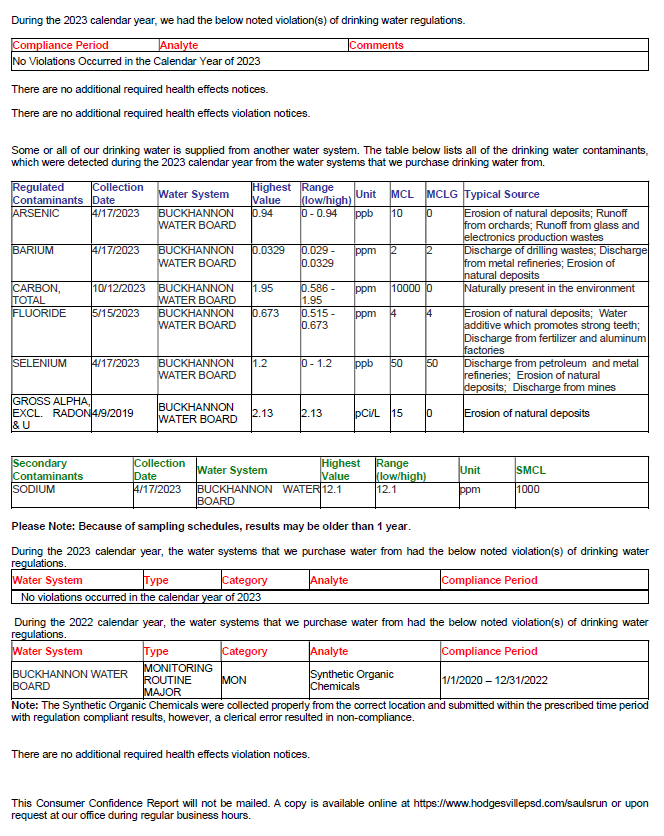 During the 2023 calendar year, we had the below noted violation(s) of drinking water regulations.

| Compliance Period | Analyte | Comments |
|---|---|---|
| No Violations Occurred in the Calendar Year of 2023 | | |

There are no additional required health effects notices.

There are no additional required health effects violation notices.

Some or all of our drinking water is supplied from another water system. The table below lists all of the drinking water contaminants, which were detected during the 2023 calendar year from the water systems that we purchase drinking water from.

| Regulated Contaminants | Collection Date | Water System | Highest Value | Range (low/high) | Unit | MCL | MCLG | Typical Source |
|---|---|---|---|---|---|---|---|---|
| ARSENIC | 4/17/2023 | BUCKHANNON WATER BOARD | 0.94 | 0 - 0.94 | ppb | 10 | 0 | Erosion of natural deposits; Runoff from orchards; Runoff from glass and electronics production wastes |
| BARIUM | 4/17/2023 | BUCKHANNON WATER BOARD | 0.0329 | 0.029 - 0.0329 | ppm | 2 | 2 | Discharge of drilling wastes; Discharge from metal refineries; Erosion of natural deposits |
| CARBON, TOTAL | 10/12/2023 | BUCKHANNON WATER BOARD | 1.95 | 0.586 - 1.95 | ppm | 10000 | 0 | Naturally present in the environment |
| FLUORIDE | 5/15/2023 | BUCKHANNON WATER BOARD | 0.673 | 0.515 - 0.673 | ppm | 4 | 4 | Erosion of natural deposits; Water additive which promotes strong teeth; Discharge from fertilizer and aluminum factories |
| SELENIUM | 4/17/2023 | BUCKHANNON WATER BOARD | 1.2 | 0 - 1.2 | ppb | 50 | 50 | Discharge from petroleum and metal refineries; Erosion of natural deposits; Discharge from mines |
| GROSS ALPHA, EXCL. RADON & U | 4/9/2019 | BUCKHANNON WATER BOARD | 2.13 | 2.13 | pCi/L | 15 | 0 | Erosion of natural deposits |

| Secondary Contaminants | Collection Date | Water System | Highest Value | Range (low/high) | Unit | SMCL |
|---|---|---|---|---|---|---|
| SODIUM | 4/17/2023 | BUCKHANNON WATER BOARD | 12.1 | 12.1 | ppm | 1000 |

Please Note: Because of sampling schedules, results may be older than 1 year.

During the 2023 calendar year, the water systems that we purchase water from had the below noted violation(s) of drinking water regulations.

| Water System | Type | Category | Analyte | Compliance Period |
|---|---|---|---|---|
| No violations occurred in the calendar year of 2023 | | | | |

During the 2022 calendar year, the water systems that we purchase water from had the below noted violation(s) of drinking water regulations.

| Water System | Type | Category | Analyte | Compliance Period |
|---|---|---|---|---|
| BUCKHANNON WATER BOARD | MONITORING ROUTINE MAJOR | MON | Synthetic Organic Chemicals | 1/1/2020 – 12/31/2022 |

Note: The Synthetic Organic Chemicals were collected properly from the correct location and submitted within the prescribed time period with regulation compliant results, however, a clerical error resulted in non-compliance.

There are no additional required health effects violation notices.

This Consumer Confidence Report will not be mailed. A copy is available online at https://www.hodgesvillepsd.com/saulsrun or upon request at our office during regular business hours.